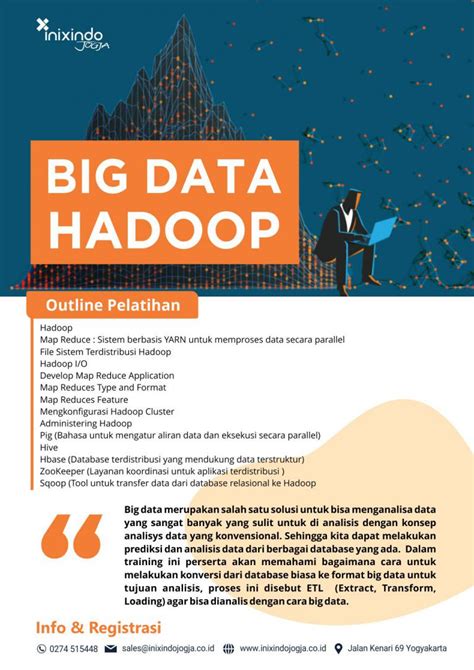 inixindo JOGJA

BIG DATA HADOOP

Outline Pelatihan

Hadoop
Map Reduce : Sistem berbasis YARN untuk memproses data secara parallel
File Sistem Terdistribusi Hadoop
Hadoop I/O
Develop Map Reduce Application
Map Reduces Type and Format
Map Reduces Feature
Mengkonfigurasi Hadoop Cluster
Administering Hadoop
Pig (Bahasa untuk mengatur aliran data dan eksekusi secara parallel)
Hive
Hbase (Database terdistribusi yang mendukung data terstruktur)
ZooKeeper (Layanan koordinasi untuk aplikasi terdistribusi )
Sqoop (Tool untuk transfer data dari database relasional ke Hadoop

Big data merupakan salah satu solusi untuk bisa menganalisa data yang sangat banyak yang sulit untuk di analisis dengan konsep analisys data yang konvensional. Sehingga kita dapat melakukan prediksi dan analisis data dari berbagai database yang ada. Dalam training ini perserta akan memahami bagaimana cara untuk melakukan konversi dari database biasa ke format big data untuk tujuan analisis, proses ini disebut ETL (Extract, Transform, Loading) agar bisa dianalis dengan cara big data.

Info & Registrasi

0274 515448 sales@inixindojogja.co.id www.inixindojogja.co.id Jalan Kenari 69 Yogyakarta